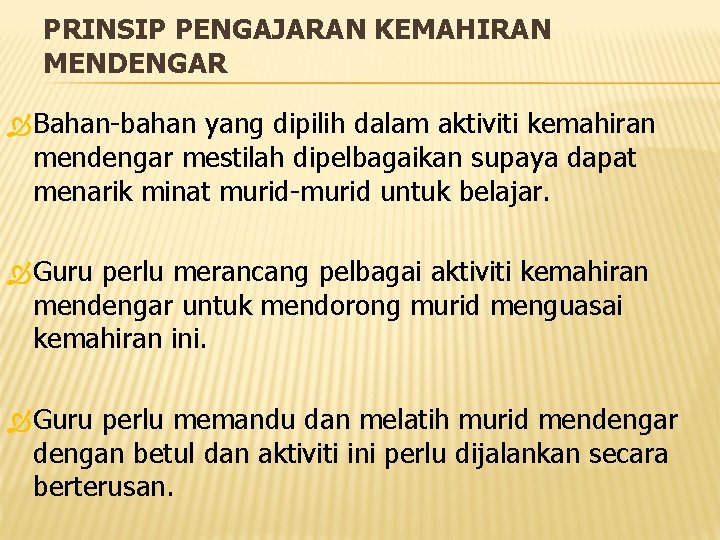 PRINSIP PENGAJARAN KEMAHIRAN MENDENGAR

Bahan-bahan yang dipilih dalam aktiviti kemahiran mendengar mestilah dipelbagaikan supaya dapat menarik minat murid-murid untuk belajar.

Guru perlu merancang pelbagai aktiviti kemahiran mendengar untuk mendorong murid menguasai kemahiran ini.

Guru perlu memandu dan melatih murid mendengar dengan betul dan aktiviti ini perlu dijalankan secara berterusan.